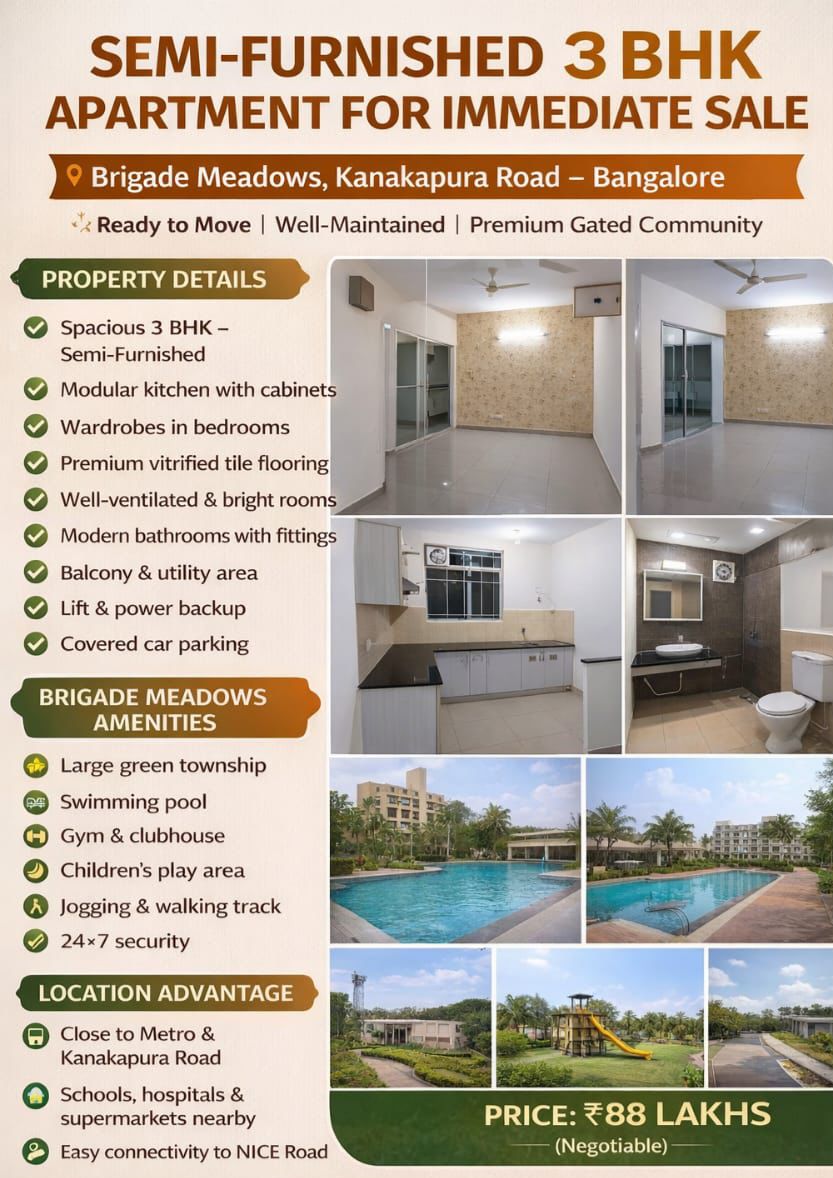 SEMI-FURNISHED 3 BHK
APARTMENT FOR IMMEDIATE SALE

Brigade Meadows, Kanakapura Road – Bangalore

Ready to Move | Well-Maintained | Premium Gated Community

PROPERTY DETAILS

Spacious 3 BHK – Semi-Furnished
Modular kitchen with cabinets
Wardrobes in bedrooms
Premium vitrified tile flooring
Well-ventilated & bright rooms
Modern bathrooms with fittings
Balcony & utility area
Lift & power backup
Covered car parking

BRIGADE MEADOWS AMENITIES

Large green township
Swimming pool
Gym & clubhouse
Children's play area
Jogging & walking track
24×7 security

LOCATION ADVANTAGE

Close to Metro & Kanakapura Road
Schools, hospitals & supermarkets nearby
Easy connectivity to NICE Road

PRICE: ₹88 LAKHS
(Negotiable)